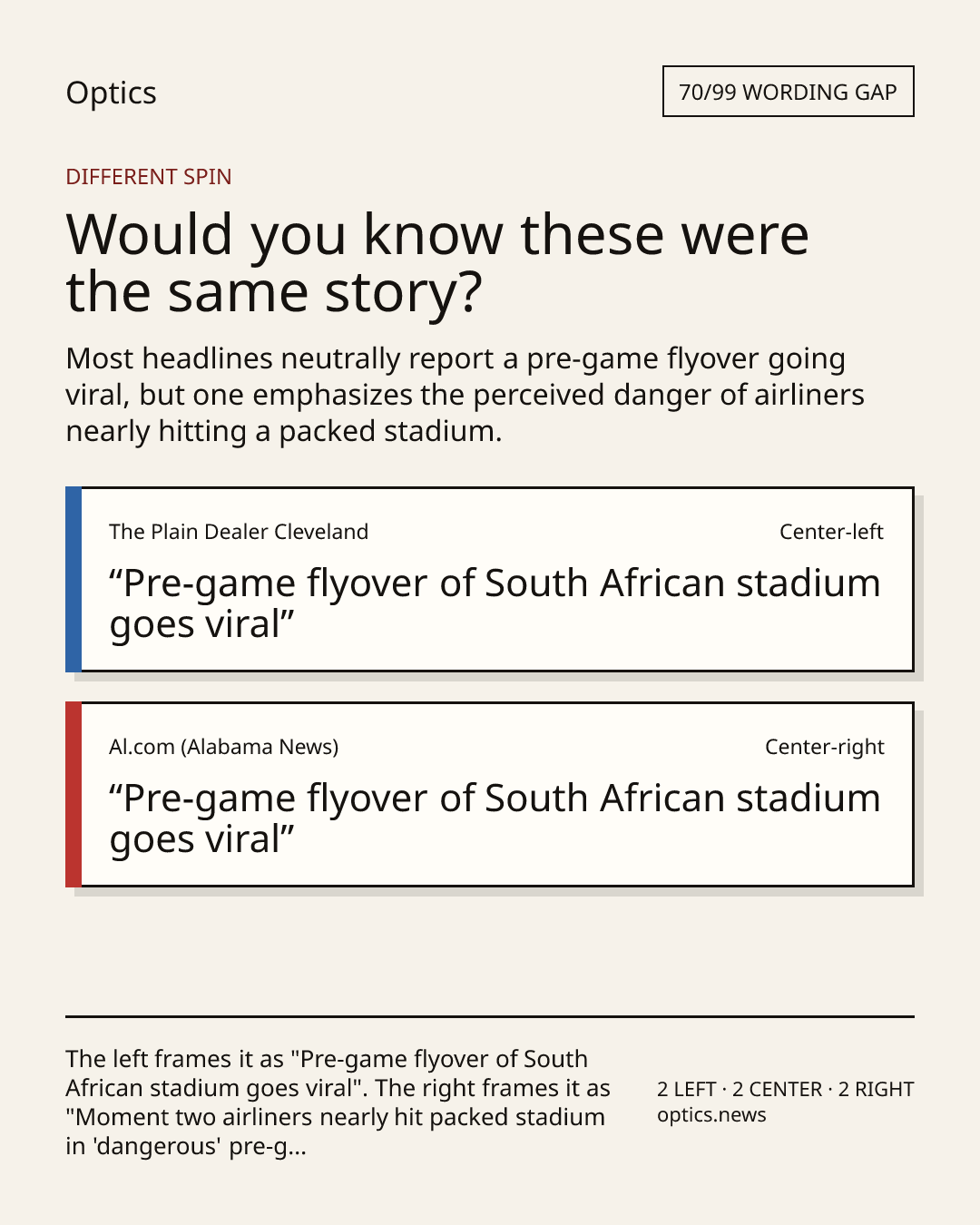 Optics

70/99 WORDING GAP

DIFFERENT SPIN

Would you know these were the same story?

Most headlines neutrally report a pre-game flyover going viral, but one emphasizes the perceived danger of airliners nearly hitting a packed stadium.

The Plain Dealer Cleveland

Center-left

"Pre-game flyover of South African stadium goes viral"

Al.com (Alabama News)

Center-right

"Pre-game flyover of South African stadium goes viral"

The left frames it as "Pre-game flyover of South African stadium goes viral". The right frames it as "Moment two airliners nearly hit packed stadium in 'dangerous' pre-g...

2 LEFT · 2 CENTER · 2 RIGHT
optics.news